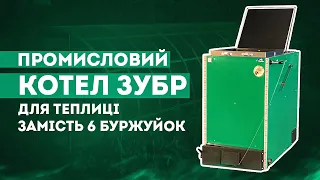 ПРОМИСЛОВИЙ
КОТЕЛ ЗУБР
ДЛЯ ТЕПЛИЦІ
ЗАМІСТЬ 6 БУРЖУЙОК